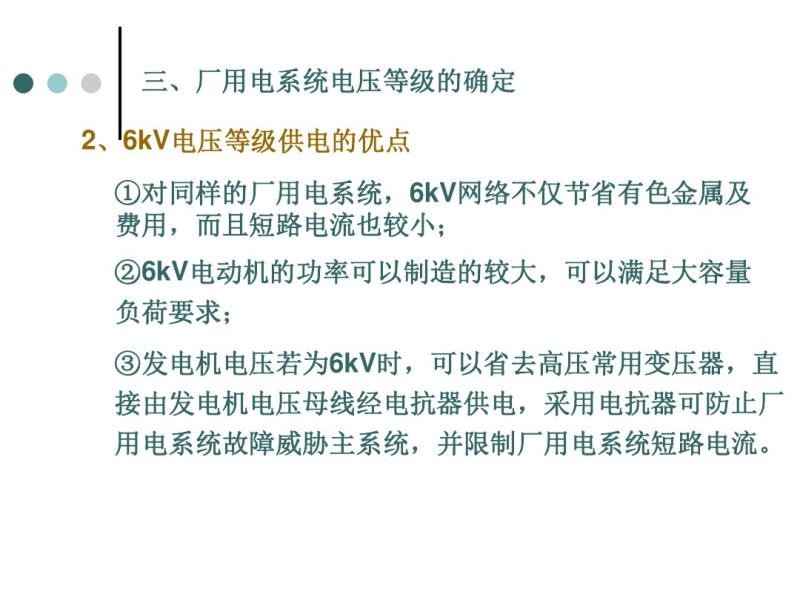 三、厂用电系统电压等级的确定

2、6kV电压等级供电的优点

①对同样的厂用电系统，6kV网络不仅节省有色金属及费用，而且短路电流也较小；

②6kV电动机的功率可以制造的较大，可以满足大容量负荷要求；

③发电机电压若为6kV时，可以省去高压常用变压器，直接由发电机电压母线经电抗器供电，采用电抗器可防止厂用电系统故障威胁主系统，并限制厂用电系统短路电流。